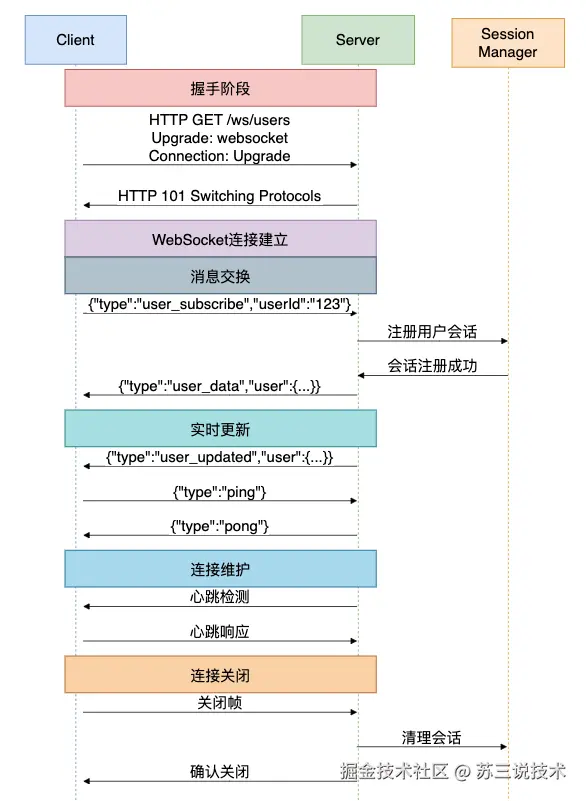 Client

Server

Session Manager

握手阶段

HTTP GET /ws/users
Upgrade: websocket
Connection: Upgrade

HTTP 101 Switching Protocols

WebSocket连接建立

消息交换

{"type":"user_subscribe","userId":"123"}

注册用户会话

会话注册成功

{"type":"user_data","user":{...}}

实时更新

{"type":"user_updated","user":{...}}

{"type":"ping"}

{"type":"pong"}

连接维护

心跳检测

心跳响应

连接关闭

关闭帧

清理会话

确认关闭

掘金技术社区 @ 苏三说技术